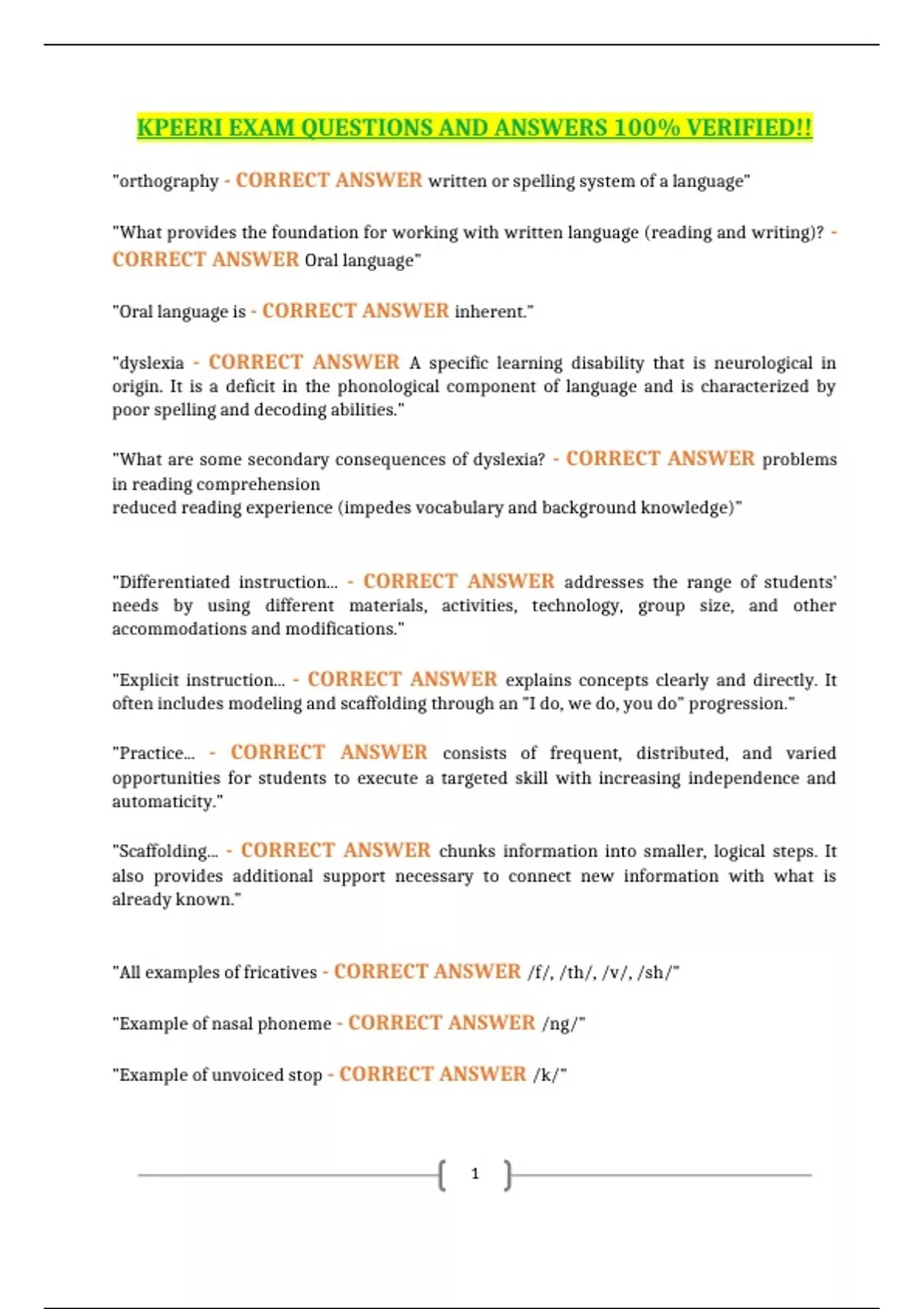 KPEERI EXAM QUESTIONS AND ANSWERS 100% VERIFIED!!

"orthography - CORRECT ANSWER written or spelling system of a language"

"What provides the foundation for working with written language (reading and writing)? - CORRECT ANSWER Oral language"

"Oral language is - CORRECT ANSWER inherent."

"dyslexia - CORRECT ANSWER A specific learning disability that is neurological in origin. It is a deficit in the phonological component of language and is characterized by poor spelling and decoding abilities."

"What are some secondary consequences of dyslexia? - CORRECT ANSWER problems in reading comprehension
reduced reading experience (impedes vocabulary and background knowledge)"

"Differentiated instruction... - CORRECT ANSWER addresses the range of students' needs by using different materials, activities, technology, group size, and other accommodations and modifications."

"Explicit instruction... - CORRECT ANSWER explains concepts clearly and directly. It often includes modeling and scaffolding through an "I do, we do, you do" progression."

"Practice... - CORRECT ANSWER consists of frequent, distributed, and varied opportunities for students to execute a targeted skill with increasing independence and automaticity."

"Scaffolding... - CORRECT ANSWER chunks information into smaller, logical steps. It also provides additional support necessary to connect new information with what is already known."

"All examples of fricatives - CORRECT ANSWER /f/, /th/, /v/, /sh/"

"Example of nasal phoneme - CORRECT ANSWER /ng/"

"Example of unvoiced stop - CORRECT ANSWER /k/"

1